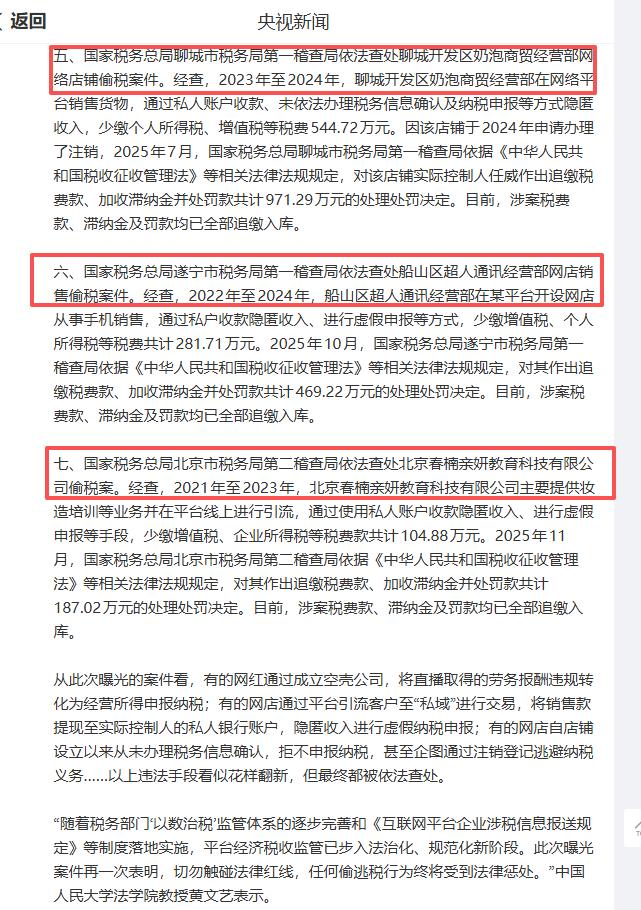 返回

央视新闻

五、国家税务总局聊城市税务局第一稽查局依法查处聊城开发区奶泡商贸经营部网络店铺偷税案件。经查，2023年至2024年，聊城开发区奶泡商贸经营部在网络平台销售货物，通过私人账户收款、未依法办理税务信息确认及纳税申报等方式隐匿收入，少缴个人所得税、增值税等税费544.72万元。因该店铺于2024年申请办理了注销，2025年7月，国家税务总局聊城市税务局第一稽查局依据《中华人民共和国税收征收管理法》等相关法律法规规定，对该店铺实际控制人任威作出追缴税费款、加收滞纳金并处罚款共计971.29万元的处理处罚决定。目前，涉案税费款、滞纳金及罚款均已全部追缴入库。

六、国家税务总局遂宁市税务局第一稽查局依法查处船山区超人通讯经营部网店销售偷税案件。经查，2022年至2024年，船山区超人通讯经营部在某平台开设网店从事手机销售，通过私户收款隐匿收入、进行虚假申报等方式，少缴增值税、个人所得税等税费共计281.71万元。2025年10月，国家税务总局遂宁市税务局第一稽查局依据《中华人民共和国税收征收管理法》等相关法律法规规定，对其作出追缴税费款、加收滞纳金并处罚款共计469.22万元的处理处罚决定。目前，涉案税费款、滞纳金及罚款均已全部追缴入库。

七、国家税务总局北京市税务局第二稽查局依法查处北京春楠亲妍教育科技有限公司偷税案。经查，2021年至2023年，北京春楠亲妍教育科技有限公司主要提供妆造培训等业务并在平台线上进行引流，通过使用私人账户收款隐匿收入、进行虚假申报等手段，少缴增值税、企业所得税等税费款共计104.88万元。2025年11月，国家税务总局北京市税务局第二稽查局依据《中华人民共和国税收征收管理法》等相关法律法规规定，对其作出追缴税费款、加收滞纳金并处罚款共计187.02万元的处理处罚决定。目前，涉案税费款、滞纳金及罚款均已全部追缴入库。

从此次曝光的案件看，有的网红通过成立空壳公司，将直播取得的劳务报酬违规转化为经营所得申报纳税；有的网店通过平台引流客户至“私域”进行交易，将销售款提现至实际控制人的私人银行账户，隐匿收入进行虚假纳税申报；有的网店自店铺设立以来从未办理税务信息确认，拒不申报纳税，甚至企图通过注销登记逃避纳税义务……以上违法手段看似花样翻新，但最终都被依法查处。

“随着税务部门‘以数治税’监管体系的逐步完善和《互联网平台企业涉税信息报送规定》等制度落地实施，平台经济税收监管已步入法治化、规范化新阶段。此次曝光案件再一次表明，切勿触碰法律红线，任何偷逃税行为终将受到法律惩处。”中国人民大学法学院教授黄文艺表示。